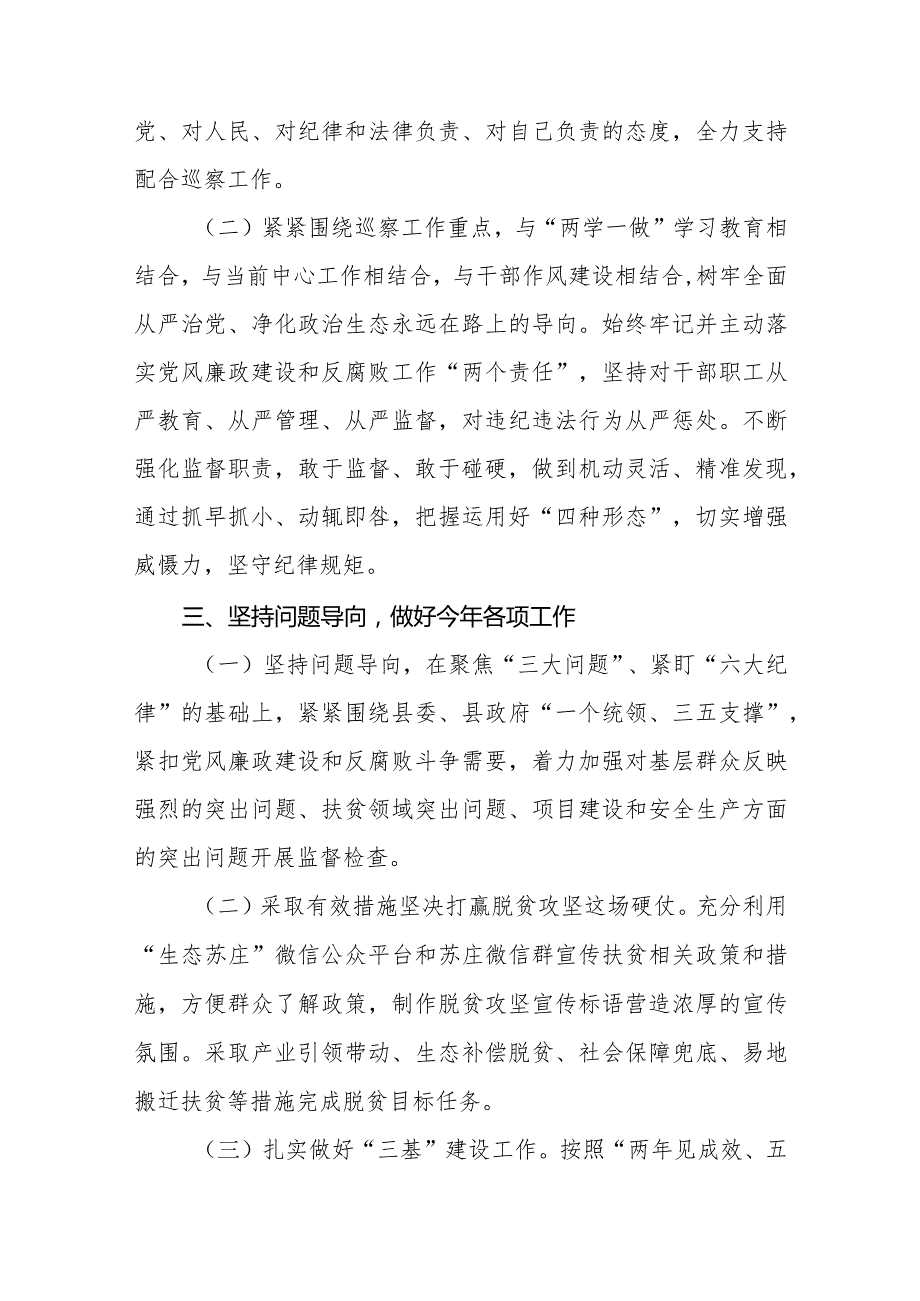 党、对人民、对纪律和法律负责、对自己负责的态度，全力支持配合巡察工作。

（二）紧紧围绕巡察工作重点，与“两学一做”学习教育相结合，与当前中心工作相结合，与干部作风建设相结合，树牢全面从严治党、净化政治生态永远在路上的导向。始终牢记并主动落实党风廉政建设和反腐败工作“两个责任”，坚持对干部职工从严教育、从严管理、从严监督，对违纪违法行为从严惩处。不断强化监督职责，敢于监督、敢于碰硬，做到机动灵活、精准发现，通过抓早抓小、动辄即咎，把握运用好“四种形态”，切实增强威慑力，坚守纪律规矩。

三、坚持问题导向，做好今年各项工作

（一）坚持问题导向，在聚焦“三大问题”、紧盯“六大纪律”的基础上，紧紧围绕县委、县政府“一个统领、三五支撑”，紧扣党风廉政建设和反腐败斗争需要，着力加强对基层群众反映强烈的突出问题、扶贫领域突出问题、项目建设和安全生产方面的突出问题开展监督检查。

（二）采取有效措施坚决打赢脱贫攻坚这场硬仗。充分利用“生态苏庄”微信公众平台和苏庄微信群宣传扶贫相关政策和措施，方便群众了解政策，制作脱贫攻坚宣传标语营造浓厚的宣传氛围。采取产业引领带动、生态补偿脱贫、社会保障兜底、易地搬迁扶贫等措施完成脱贫目标任务。

（三）扎实做好“三基”建设工作。按照“两年见成效、五